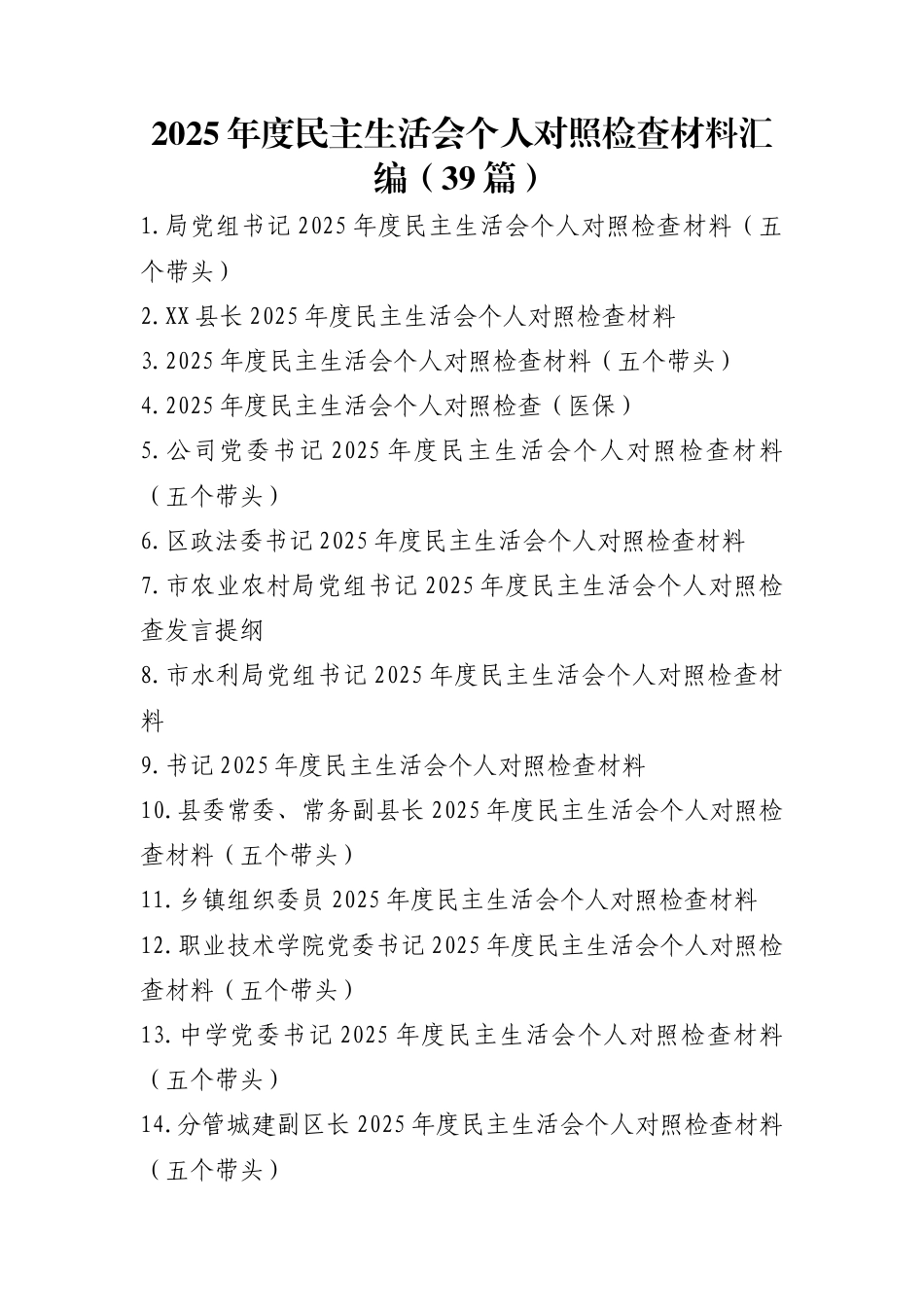 2025年度民主生活会个人对照检查材料汇编（39篇）

1.局党组书记2025年度民主生活会个人对照检查材料（五个带头）

2.XX县长2025年度民主生活会个人对照检查材料

3.2025年度民主生活会个人对照检查材料（五个带头）

4.2025年度民主生活会个人对照检查（医保）

5.公司党委书记2025年度民主生活会个人对照检查材料（五个带头）

6.区政法委书记2025年度民主生活会个人对照检查材料

7.市农业农村局党组书记2025年度民主生活会个人对照检查发言提纲

8.市水利局党组书记2025年度民主生活会个人对照检查材料

9.书记2025年度民主生活会个人对照检查材料

10.县委常委、常务副县长2025年度民主生活会个人对照检查材料（五个带头）

11.乡镇组织委员2025年度民主生活会个人对照检查材料

12.职业技术学院党委书记2025年度民主生活会个人对照检查材料（五个带头）

13.中学党委书记2025年度民主生活会个人对照检查材料（五个带头）

14.分管城建副区长2025年度民主生活会个人对照检查材料（五个带头）